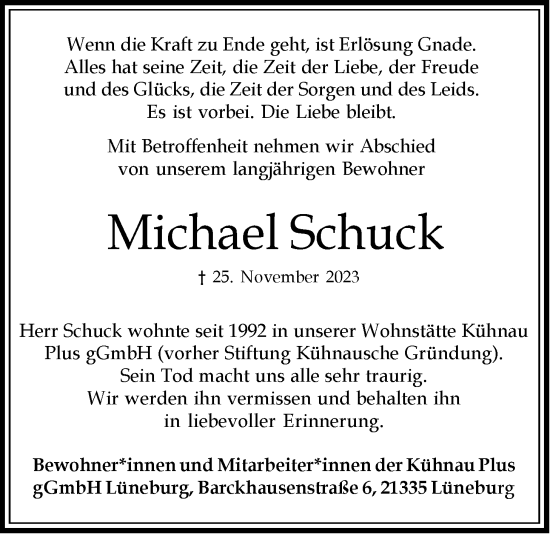 Wenn die Kraft zu Ende geht, ist Erlösung Gnade.
Alles hat seine Zeit, die Zeit der Liebe, der Freude und des Glücks, die Zeit der Sorgen und des Leids.
Es ist vorbei. Die Liebe bleibt.

Mit Betroffenheit nehmen wir Abschied von unserem langjährigen Bewohner

Michael Schuck

† 25. November 2023

Herr Schuck wohnte seit 1992 in unserer Wohnstätte Kühnau Plus gGmbH (vorher Stiftung Kühnausche Gründung).
Sein Tod macht uns alle sehr traurig.
Wir werden ihn vermissen und behalten ihn in liebevoller Erinnerung.

Bewohner*innen und Mitarbeiter*innen der Kühnau Plus gGmbH Lüneburg, Barckhausenstraße 6, 21335 Lüneburg